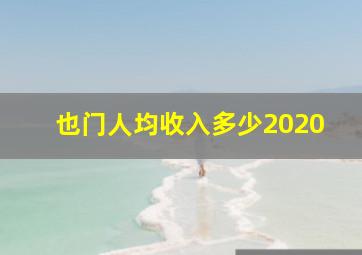 也门人均收入多少2020